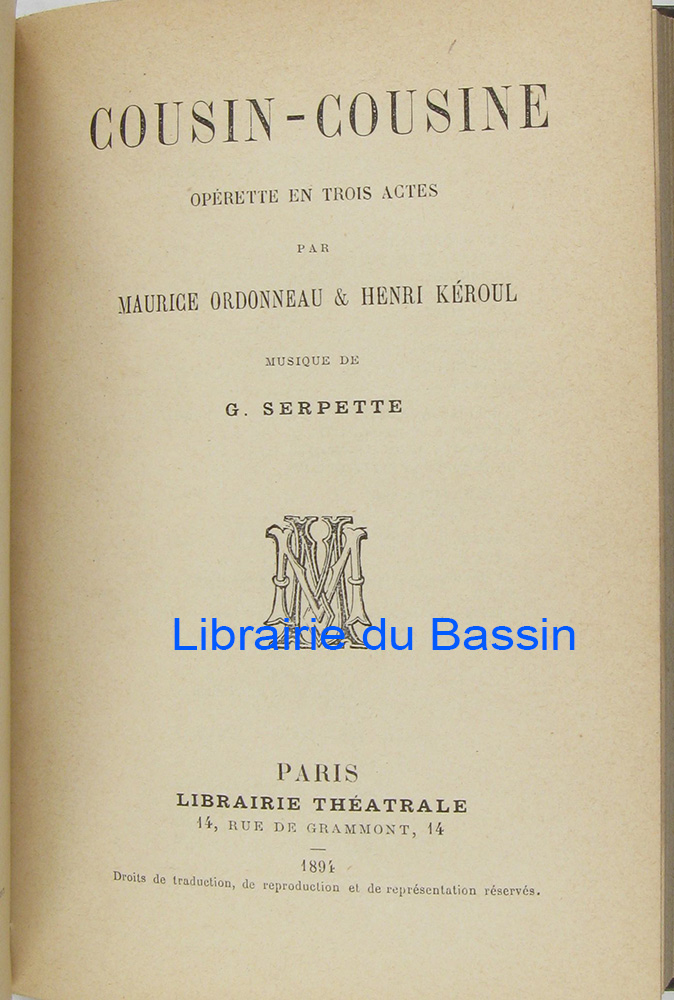 COUSIN-COUSINE

OPÉRETTE EN TROIS ACTES

PAR

MAURICE ORDONNEAU & HENRI KÉROUL

MUSIQUE DE

G. SERPETTE

PARIS
LIBRAIRIE THÉATRALE
14, RUE DE GRAMMONT, 14

1894

Droits de traduction, de reproduction et de représentation réservés.

Librairie du Bassin